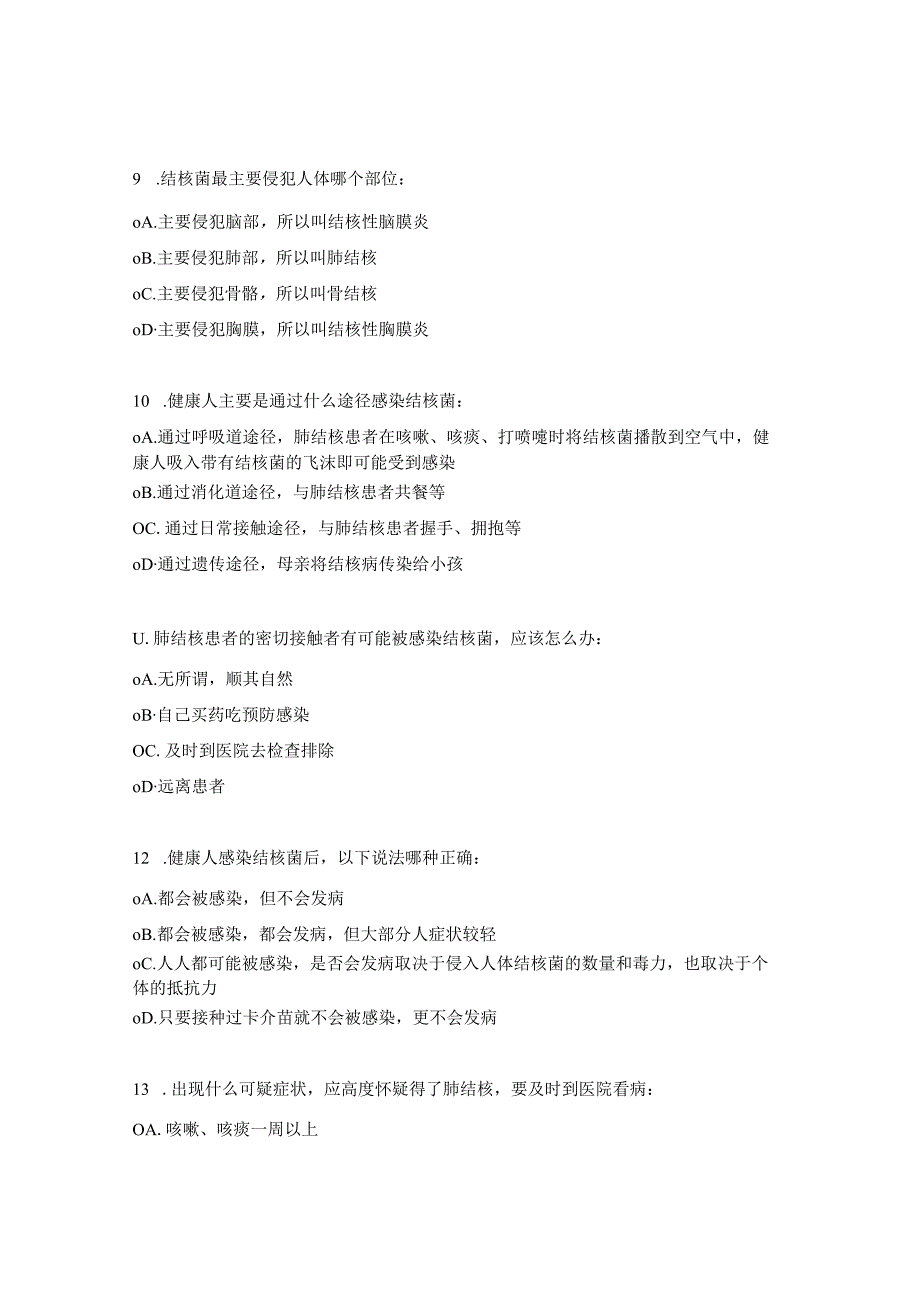 9 .结核菌最主要侵犯人体哪个部位：

oA.主要侵犯脑部，所以叫结核性脑膜炎

oB.主要侵犯肺部，所以叫肺结核

oC.主要侵犯骨骼，所以叫骨结核

oD·主要侵犯胸膜，所以叫结核性胸膜炎

10 .健康人主要是通过什么途径感染结核菌：

oA.通过呼吸道途径，肺结核患者在咳嗽、咳痰、打喷嚏时将结核菌播散到空气中，健康人吸入带有结核菌的飞沫即可能受到感染

oB.通过消化道途径，与肺结核患者共餐等

OC. 通过日常接触途径，与肺结核患者握手、拥抱等

oD·通过遗传途径，母亲将结核病传染给小孩

U. 肺结核患者的密切接触者有可能被感染结核菌，应该怎么办：

oA.无所谓，顺其自然

oB·自己买药吃预防感染

OC. 及时到医院去检查排除

oD·远离患者

12 .健康人感染结核菌后，以下说法哪种正确：

oA.都会被感染，但不会发病

oB.都会被感染，都会发病，但大部分人症状较轻

oC.人人都可能被感染，是否会发病取决于侵入人体结核菌的数量和毒力，也取决于个体的抵抗力

oD.只要接种过卡介苗就不会被感染，更不会发病

13 . 出现什么可疑症状，应高度怀疑得了肺结核，要及时到医院看病：

OA. 咳嗽、咳痰一周以上